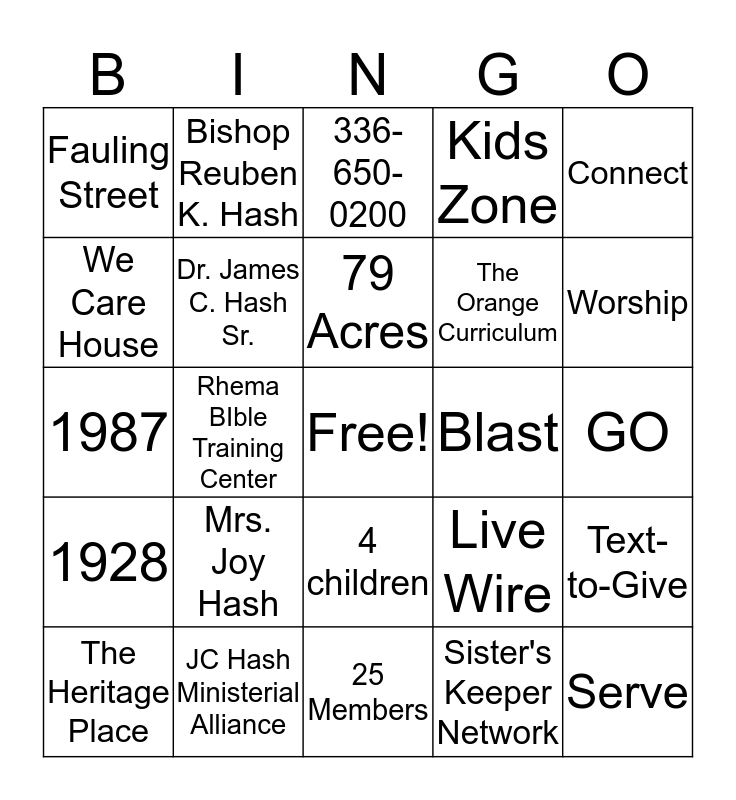 | B | I | N | G | O |
|---|---|---|---|---|
| Fauling Street | Bishop Reuben K. Hash | 336-650-0200 | Kids Zone | Connect |
| We Care House | Dr. James C. Hash Sr. | 79 Acres | The Orange Curriculum | Worship |
| 1987 | Rhema BIble Training Center | Free! | Blast | GO |
| 1928 | Mrs. Joy Hash | 4 children | Live Wire | Text-to-Give |
| The Heritage Place | JC Hash Ministerial Alliance | 25 Members | Sister's Keeper Network | Serve |